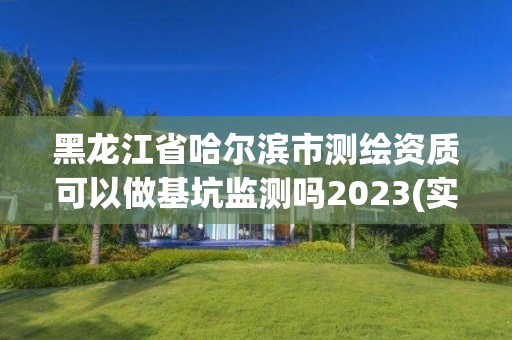 黑龙江省哈尔滨市测绘资质可以做基坑监测吗2023(实